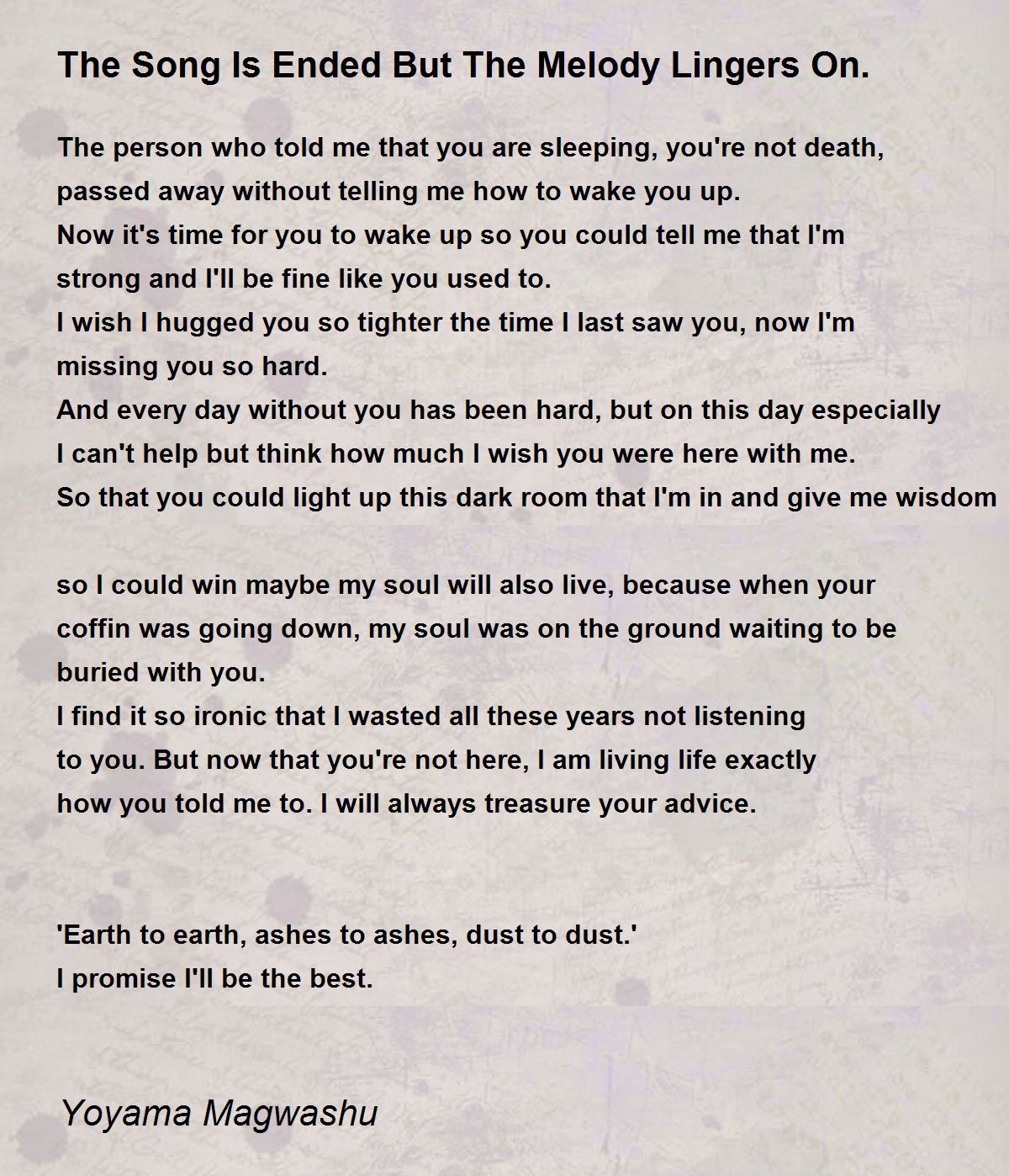 The Song Is Ended But The Melody Lingers On.

The person who told me that you are sleeping, you're not death,
passed away without telling me how to wake you up.
Now it's time for you to wake up so you could tell me that I'm
strong and I'll be fine like you used to.
I wish I hugged you so tighter the time I last saw you, now I'm
missing you so hard.
And every day without you has been hard, but on this day especially
I can't help but think how much I wish you were here with me.
So that you could light up this dark room that I'm in and give me wisdom

so I could win maybe my soul will also live, because when your
coffin was going down, my soul was on the ground waiting to be
buried with you.
I find it so ironic that I wasted all these years not listening
to you. But now that you're not here, I am living life exactly
how you told me to. I will always treasure your advice.

'Earth to earth, ashes to ashes, dust to dust.'
I promise I'll be the best.

Yoyama Magwashu